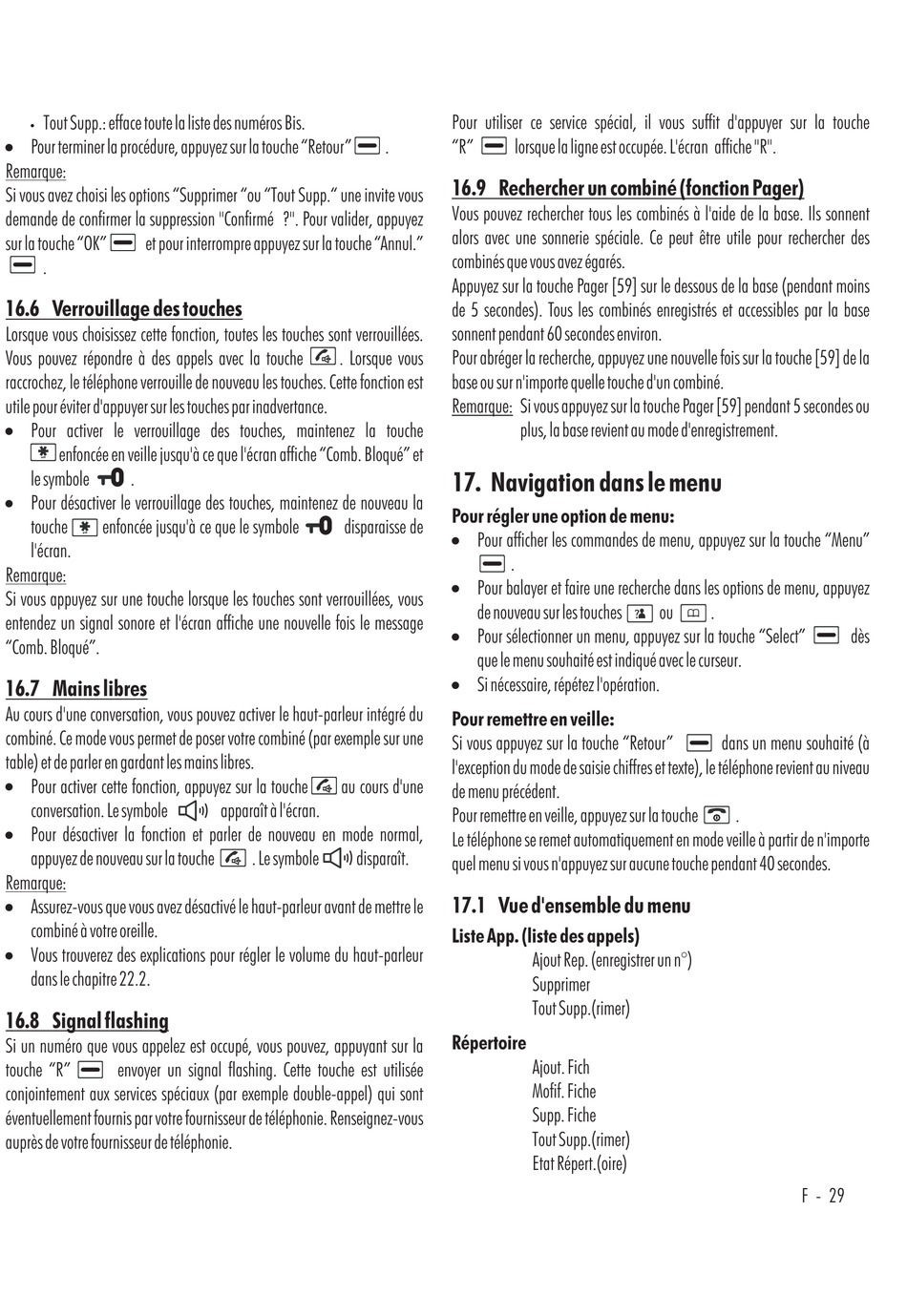 • Tout Supp.: efface toute la liste des numéros Bis.
• Pour terminer la procédure, appuyez sur la touche “Retour” .

Remarque:
Si vous avez choisi les options “Supprimer “ou “Tout Supp.“ une invite vous demande de confirmer la suppression "Confirmé ?". Pour valider, appuyez sur la touche “OK” et pour interrompre appuyez sur la touche “Annul.” .

16.6 Verrouillage des touches
Lorsque vous choisissez cette fonction, toutes les touches sont verrouillées. Vous pouvez répondre à des appels avec la touche . Lorsque vous raccrochez, le téléphone verrouille de nouveau les touches. Cette fonction est utile pour éviter d'appuyer sur les touches par inadvertance.
• Pour activer le verrouillage des touches, maintenez la touche enfoncée en veille jusqu'à ce que l'écran affiche “Comb. Bloqué” et le symbole .
• Pour désactiver le verrouillage des touches, maintenez de nouveau la touche enfoncée jusqu'à ce que le symbole disparaisse de l'écran.

Remarque:
Si vous appuyez sur une touche lorsque les touches sont verrouillées, vous entendez un signal sonore et l'écran affiche une nouvelle fois le message “Comb. Bloqué”.

16.7 Mains libres
Au cours d'une conversation, vous pouvez activer le haut-parleur intégré du combiné. Ce mode vous permet de poser votre combiné (par exemple sur une table) et de parler en gardant les mains libres.
• Pour activer cette fonction, appuyez sur la touche au cours d'une conversation. Le symbole apparaît à l'écran.
• Pour désactiver la fonction et parler de nouveau en mode normal, appuyez de nouveau sur la touche . Le symbole disparaît.

Remarque:
• Assurez-vous que vous avez désactivé le haut-parleur avant de mettre le combiné à votre oreille.
• Vous trouverez des explications pour régler le volume du haut-parleur dans le chapitre 22.2.

16.8 Signal flashing
Si un numéro que vous appelez est occupé, vous pouvez, appuyant sur la touche “R” envoyer un signal flashing. Cette touche est utilisée conjointement aux services spéciaux (par exemple double-appel) qui sont éventuellement fournis par votre fournisseur de téléphonie. Renseignez-vous auprès de votre fournisseur de téléphonie.

Pour utiliser ce service spécial, il vous suffit d'appuyer sur la touche “R” lorsque la ligne est occupée. L'écran affiche "R".

16.9 Rechercher un combiné (fonction Pager)
Vous pouvez rechercher tous les combinés à l'aide de la base. Ils sonnent alors avec une sonnerie spéciale. Ce peut être utile pour rechercher des combinés que vous avez égarés.
Appuyez sur la touche Pager [59] sur le dessous de la base (pendant moins de 5 secondes). Tous les combinés enregistrés et accessibles par la base sonnent pendant 60 secondes environ.
Pour abréger la recherche, appuyez une nouvelle fois sur la touche [59] de la base ou sur n'importe quelle touche d'un combiné.
Remarque: Si vous appuyez sur la touche Pager [59] pendant 5 secondes ou plus, la base revient au mode d'enregistrement.

17. Navigation dans le menu
Pour régler une option de menu:
• Pour afficher les commandes de menu, appuyez sur la touche “Menu” .
• Pour balayer et faire une recherche dans les options de menu, appuyez de nouveau sur les touches ou .
• Pour sélectionner un menu, appuyez sur la touche “Select” dès que le menu souhaité est indiqué avec le curseur.
• Si nécessaire, répétez l'opération.

Pour remettre en veille:
Si vous appuyez sur la touche “Retour” dans un menu souhaité (à l'exception du mode de saisie chiffres et texte), le téléphone revient au niveau de menu précédent.
Pour remettre en veille, appuyez sur la touche .
Le téléphone se remet automatiquement en mode veille à partir de n'importe quel menu si vous n'appuyez sur aucune touche pendant 40 secondes.

17.1 Vue d'ensemble du menu
Liste App. (liste des appels)
Ajout Rep. (enregistrer un n°)
Supprimer
Tout Supp.(rimer)

Répertoire
Ajout. Fich
Mofif. Fiche
Supp. Fiche
Tout Supp.(rimer)
Etat Répert.(oire)

F - 29